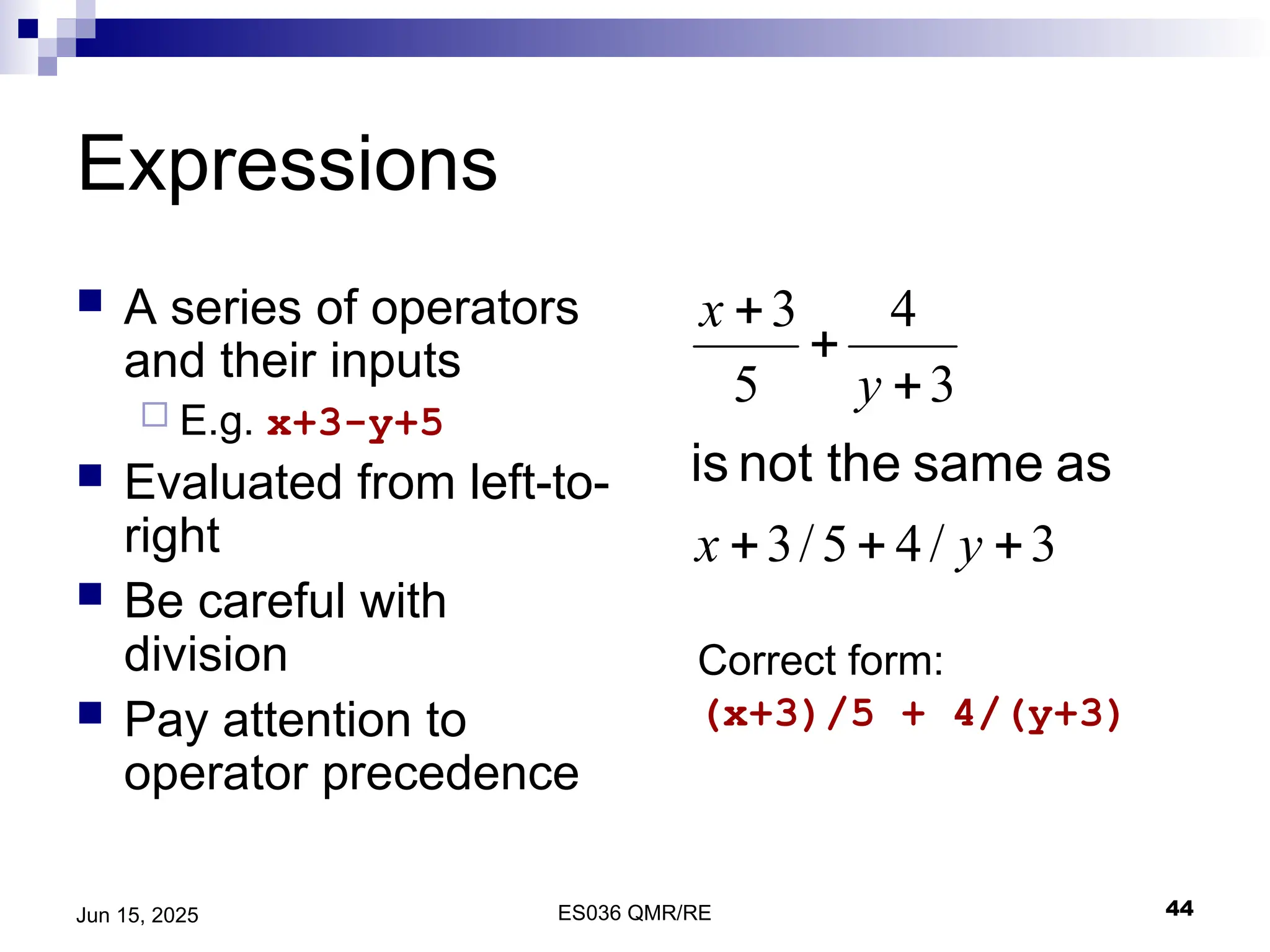 Expressions

A series of operators and their inputs

E.g. x+3-y+5

Evaluated from left-to-right

Be careful with division

Pay attention to operator precedence

$\frac{x+3}{5}+\frac{4}{y+3}$

is not the same as

$x+3/5+4/y+3$

Correct form:

(x+3)/5 + 4/(y+3)

Jun 15, 2025

ES036 QMR/RE

44